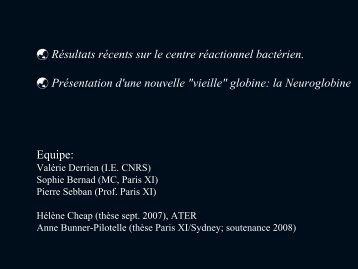 Résultats récents sur le centre réactionnel bactérien.

Présentation d'une nouvelle "vieille" globine: la Neuroglobine

Equipe:
Valérie Derrien (I.E. CNRS)
Sophie Bernad (MC, Paris XI)
Pierre Sebban (Prof. Paris XI)

Hélène Cheap (thèse sept. 2007), ATER
Anne Bunner-Pilotelle (thèse Paris XI/Sydney; soutenance 2008)